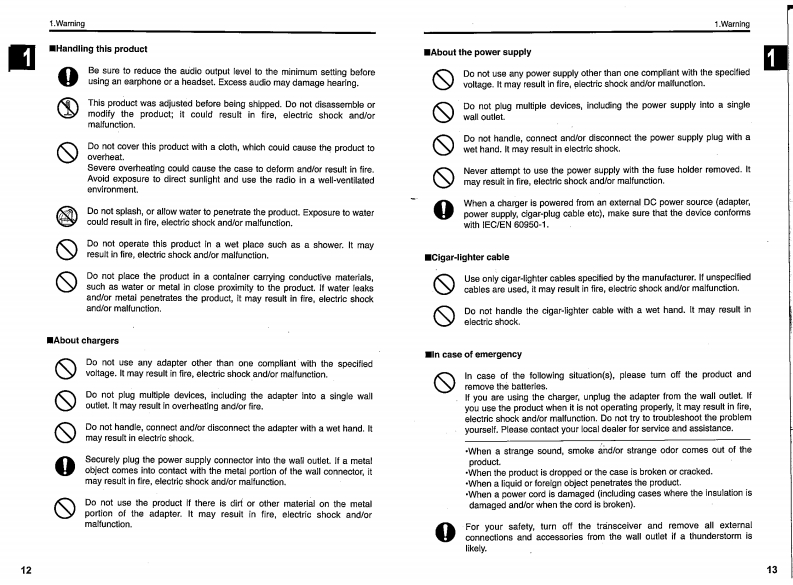 1.Warning

1

■Handling this product

Be sure to reduce the audio output level to the minimum setting before using an earphone or a headset. Excess audio may damage hearing.

This product was adjusted before being shipped. Do not disassemble or modify the product; it could result in fire, electric shock and/or malfunction.

Do not cover this product with a cloth, which could cause the product to overheat.
Severe overheating could cause the case to deform and/or result in fire. Avoid exposure to direct sunlight and use the radio in a well-ventilated environment.

Do not splash, or allow water to penetrate the product. Exposure to water could result in fire, electric shock and/or malfunction.

Do not operate this product in a wet place such as a shower. It may result in fire, electric shock and/or malfunction.

Do not place the product in a container carrying conductive materials, such as water or metal in close proximity to the product. If water leaks and/or metal penetrates the product, it may result in fire, electric shock and/or malfunction.

■About chargers

Do not use any adapter other than one compliant with the specified voltage. It may result in fire, electric shock and/or malfunction.

Do not plug multiple devices, including the adapter into a single wall outlet. It may result in overheating and/or fire.

Do not handle, connect and/or disconnect the adapter with a wet hand. It may result in electric shock.

Securely plug the power supply connector into the wall outlet. If a metal object comes into contact with the metal portion of the wall connector, it may result in fire, electric shock and/or malfunction.

Do not use the product if there is dirt or other material on the metal portion of the adapter. It may result in fire, electric shock and/or malfunction.

12

1.Warning

1

■About the power supply

Do not use any power supply other than one compliant with the specified voltage. It may result in fire, electric shock and/or malfunction.

Do not plug multiple devices, including the power supply into a single wall outlet.

Do not handle, connect and/or disconnect the power supply plug with a wet hand. It may result in electric shock.

Never attempt to use the power supply with the fuse holder removed. It may result in fire, electric shock and/or malfunction.

When a charger is powered from an external DC power source (adapter, power supply, cigar-plug cable etc), make sure that the device conforms with IEC/EN 60950-1.

■Cigar-lighter cable

Use only cigar-lighter cables specified by the manufacturer. If unspecified cables are used, it may result in fire, electric shock and/or malfunction.

Do not handle the cigar-lighter cable with a wet hand. It may result in electric shock.

■In case of emergency

In case of the following situation(s), please turn off the product and remove the batteries.
If you are using the charger, unplug the adapter from the wall outlet. If you use the product when it is not operating properly, it may result in fire, electric shock and/or malfunction. Do not try to troubleshoot the problem yourself. Please contact your local dealer for service and assistance.

•When a strange sound, smoke and/or strange odor comes out of the product.
•When the product is dropped or the case is broken or cracked.
•When a liquid or foreign object penetrates the product.
•When a power cord is damaged (including cases where the insulation is damaged and/or when the cord is broken).

For your safety, turn off the transceiver and remove all external connections and accessories from the wall outlet if a thunderstorm is likely.

13